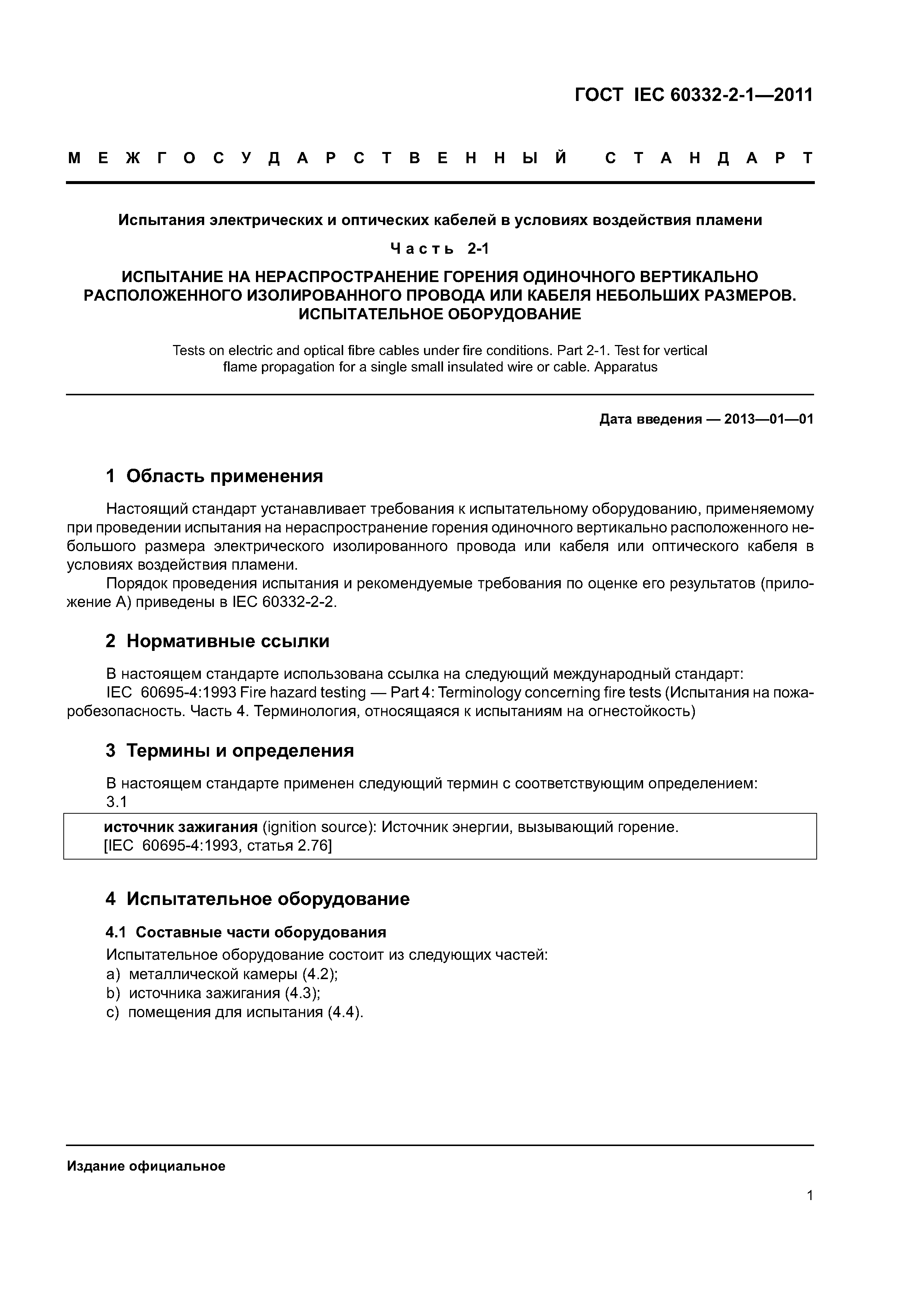 ГОСТ IEC 60332-2-1—2011

МЕЖГОСУДАРСТВЕННЫЙ СТАНДАРТ

Испытания электрических и оптических кабелей в условиях воздействия пламени

Часть 2-1

ИСПЫТАНИЕ НА НЕРАСПРОСТРАНЕНИЕ ГОРЕНИЯ ОДИНОЧНОГО ВЕРТИКАЛЬНО РАСПОЛОЖЕННОГО ИЗОЛИРОВАННОГО ПРОВОДА ИЛИ КАБЕЛЯ НЕБОЛЬШИХ РАЗМЕРОВ. ИСПЫТАТЕЛЬНОЕ ОБОРУДОВАНИЕ

Tests on electric and optical fibre cables under fire conditions. Part 2-1. Test for vertical flame propagation for a single small insulated wire or cable. Apparatus

Дата введения — 2013—01—01

1 Область применения

Настоящий стандарт устанавливает требования к испытательному оборудованию, применяемому при проведении испытания на нераспространение горения одиночного вертикально расположенного небольшого размера электрического изолированного провода или кабеля или оптического кабеля в условиях воздействия пламени.

Порядок проведения испытания и рекомендуемые требования по оценке его результатов (приложение А) приведены в IEC 60332-2-2.

2 Нормативные ссылки

В настоящем стандарте использована ссылка на следующий международный стандарт:

IEC 60695-4:1993 Fire hazard testing — Part 4: Terminology concerning fire tests (Испытания на пожаробезопасность. Часть 4. Терминология, относящаяся к испытаниям на огнестойкость)

3 Термины и определения

В настоящем стандарте применен следующий термин с соответствующим определением:

3.1

источник зажигания (ignition source): Источник энергии, вызывающий горение.
[IEC 60695-4:1993, статья 2.76]

4 Испытательное оборудование

4.1 Составные части оборудования

Испытательное оборудование состоит из следующих частей:
a) металлической камеры (4.2);
b) источника зажигания (4.3);
c) помещения для испытания (4.4).

Издание официальное

1